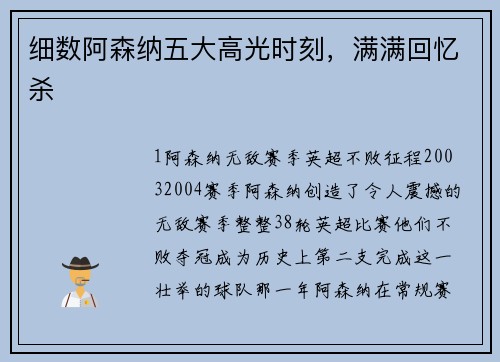 细数阿森纳五大高光时刻，满满回忆杀

1阿森纳无敌赛季英超不败征程20032004赛季阿森纳创造了令人震撼的无敌赛季整整38轮英超比赛他们不败夺冠成为历史上第二支完成这一壮举的球队那一年阿森纳在常规赛